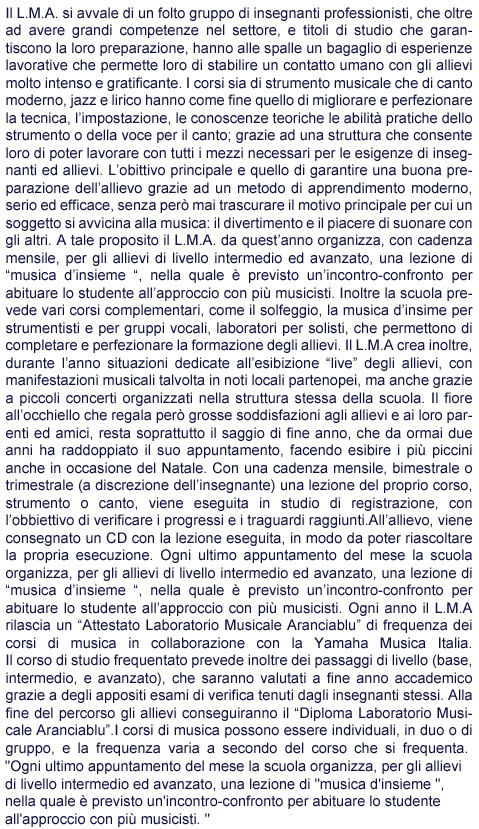 Il L.M.A. si avvale di un folto gruppo di insegnanti professionisti, che oltre ad avere grandi competenze nel settore, e titoli di studio che garantiscono la loro preparazione, hanno alle spalle un bagaglio di esperienze lavorative che permette loro di stabilire un contatto umano con gli allievi molto intenso e gratificante. I corsi sia di strumento musicale che di canto moderno, jazz e lirico hanno come fine quello di migliorare e perfezionare la tecnica, l'impostazione, le conoscenze teoriche le abilità pratiche dello strumento o della voce per il canto; grazie ad una struttura che consente loro di poter lavorare con tutti i mezzi necessari per le esigenze di insegnanti ed allievi. L'obittivo principale e quello di garantire una buona preparazione dell'allievo grazie ad un metodo di apprendimento moderno, serio ed efficace, senza però mai trascurare il motivo principale per cui un soggetto si avvicina alla musica: il divertimento e il piacere di suonare con gli altri. A tale proposito il L.M.A. da quest'anno organizza, con cadenza mensile, per gli allievi di livello intermedio ed avanzato, una lezione di "musica d'insieme ", nella quale è previsto un'incontro-confronto per abituare lo studente all'approccio con più musicisti. Inoltre la scuola prevede vari corsi complementari, come il solfeggio, la musica d'insime per strumentisti e per gruppi vocali, laboratori per solisti, che permettono di completare e perfezionare la formazione degli allievi. Il L.M.A crea inoltre, durante l'anno situazioni dedicate all'esibizione "live" degli allievi, con manifestazioni musicali talvolta in noti locali partenopei, ma anche grazie a piccoli concerti organizzati nella struttura stessa della scuola. Il fiore all'occhiello che regala però grosse soddisfazioni agli allievi e ai loro parenti ed amici, resta soprattutto il saggio di fine anno, che da ormai due anni ha raddoppiato il suo appuntamento, facendo esibire i più piccini anche in occasione del Natale. Con una cadenza mensile, bimestrale o trimestrale (a discrezione dell'insegnante) una lezione del proprio corso, strumento o canto, viene eseguita in studio di registrazione, con l'obbiettivo di verificare i progressi e i traguardi raggiunti.All'allievo, viene consegnato un CD con la lezione eseguita, in modo da poter riascoltare la propria esecuzione. Ogni ultimo appuntamento del mese la scuola organizza, per gli allievi di livello intermedio ed avanzato, una lezione di "musica d'insieme ", nella quale è previsto un'incontro-confronto per abituare lo studente all'approccio con più musicisti. Ogni anno il L.M.A rilascia un "Attestato Laboratorio Musicale Aranciablu" di frequenza dei corsi di musica in collaborazione con la Yamaha Musica Italia. Il corso di studio frequentato prevede inoltre dei passaggi di livello (base, intermedio, e avanzato), che saranno valutati a fine anno accademico grazie a degli appositi esami di verifica tenuti dagli insegnanti stessi. Alla fine del percorso gli allievi conseguiranno il "Diploma Laboratorio Musicale Aranciablu".I corsi di musica possono essere individuali, in duo o di gruppo, e la frequenza varia a secondo del corso che si frequenta.
"Ogni ultimo appuntamento del mese la scuola organizza, per gli allievi di livello intermedio ed avanzato, una lezione di "musica d'insieme ", nella quale è previsto un'incontro-confronto per abituare lo studente all'approccio con più musicisti. "